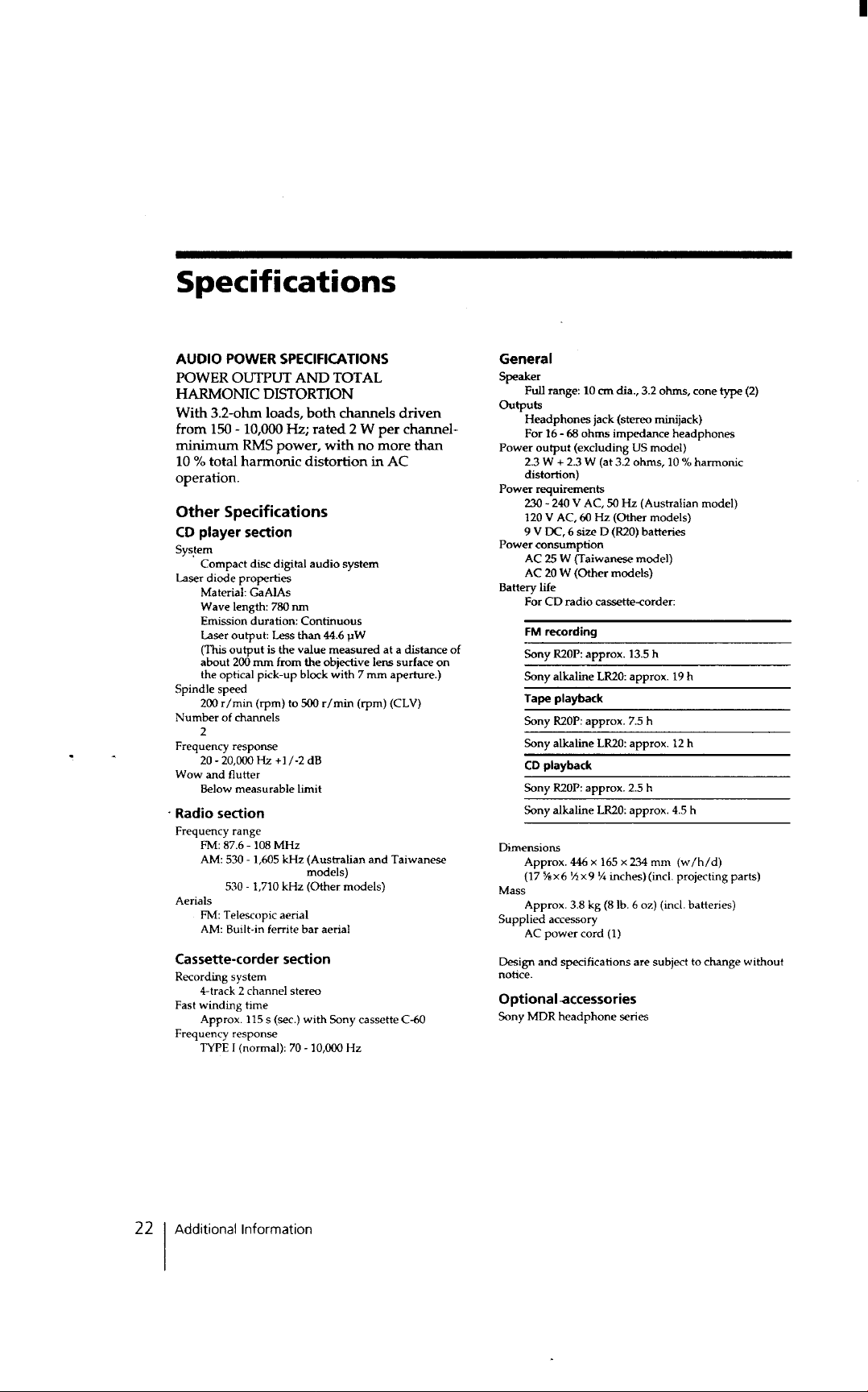 Specifications

AUDIO POWER SPECIFICATIONS
POWER OUTPUT AND TOTAL HARMONIC DISTORTION
With 3.2-ohm loads, both channels driven from 150 - 10,000 Hz; rated 2 W per channel-minimum RMS power, with no more than 10 % total harmonic distortion in AC operation.

Other Specifications
CD player section
System
Compact disc digital audio system
Laser diode properties
Material: GaAlAs
Wave length: 780 nm
Emission duration: Continuous
Laser output: Less than 44.6 μW
(This output is the value measured at a distance of about 200 mm from the objective lens surface on the optical pick-up block with 7 mm aperture.)
Spindle speed
200 r/min (rpm) to 500 r/min (rpm) (CLV)
Number of channels
2
Frequency response
20 - 20,000 Hz +1/-2 dB
Wow and flutter
Below measurable limit

Radio section
Frequency range
FM: 87.6 - 108 MHz
AM: 530 - 1,605 kHz (Australian and Taiwanese models)
530 - 1,710 kHz (Other models)
Aerials
FM: Telescopic aerial
AM: Built-in ferrite bar aerial

Cassette-corder section
Recording system
4-track 2 channel stereo
Fast winding time
Approx. 115 s (sec.) with Sony cassette C-60
Frequency response
TYPE I (normal): 70 - 10,000 Hz

General
Speaker
Full range: 10 cm dia., 3.2 ohms, cone type (2)
Outputs
Headphones jack (stereo minijack)
For 16 - 68 ohms impedance headphones
Power output (excluding US model)
2.3 W + 2.3 W (at 3.2 ohms, 10 % harmonic distortion)
Power requirements
230 - 240 V AC, 50 Hz (Australian model)
120 V AC, 60 Hz (Other models)
9 V DC, 6 size D (R20) batteries
Power consumption
AC 25 W (Taiwanese model)
AC 20 W (Other models)
Battery life
For CD radio cassette-corder:

| FM recording |
|---|
| Sony R20P: approx. 13.5 h |
| Sony alkaline LR20: approx. 19 h |
| Tape playback |
| Sony R20P: approx. 7.5 h |
| Sony alkaline LR20: approx. 12 h |
| CD playback |
| Sony R20P: approx. 2.5 h |
| Sony alkaline LR20: approx. 4.5 h |

Dimensions
Approx. 446 × 165 × 234 mm (w/h/d)
(17 ⅝ × 6 ½ × 9 ¼ inches) (incl. projecting parts)
Mass
Approx. 3.8 kg (8 lb. 6 oz) (incl. batteries)
Supplied accessory
AC power cord (1)

Design and specifications are subject to change without notice.

Optional accessories
Sony MDR headphone series

22 Additional Information